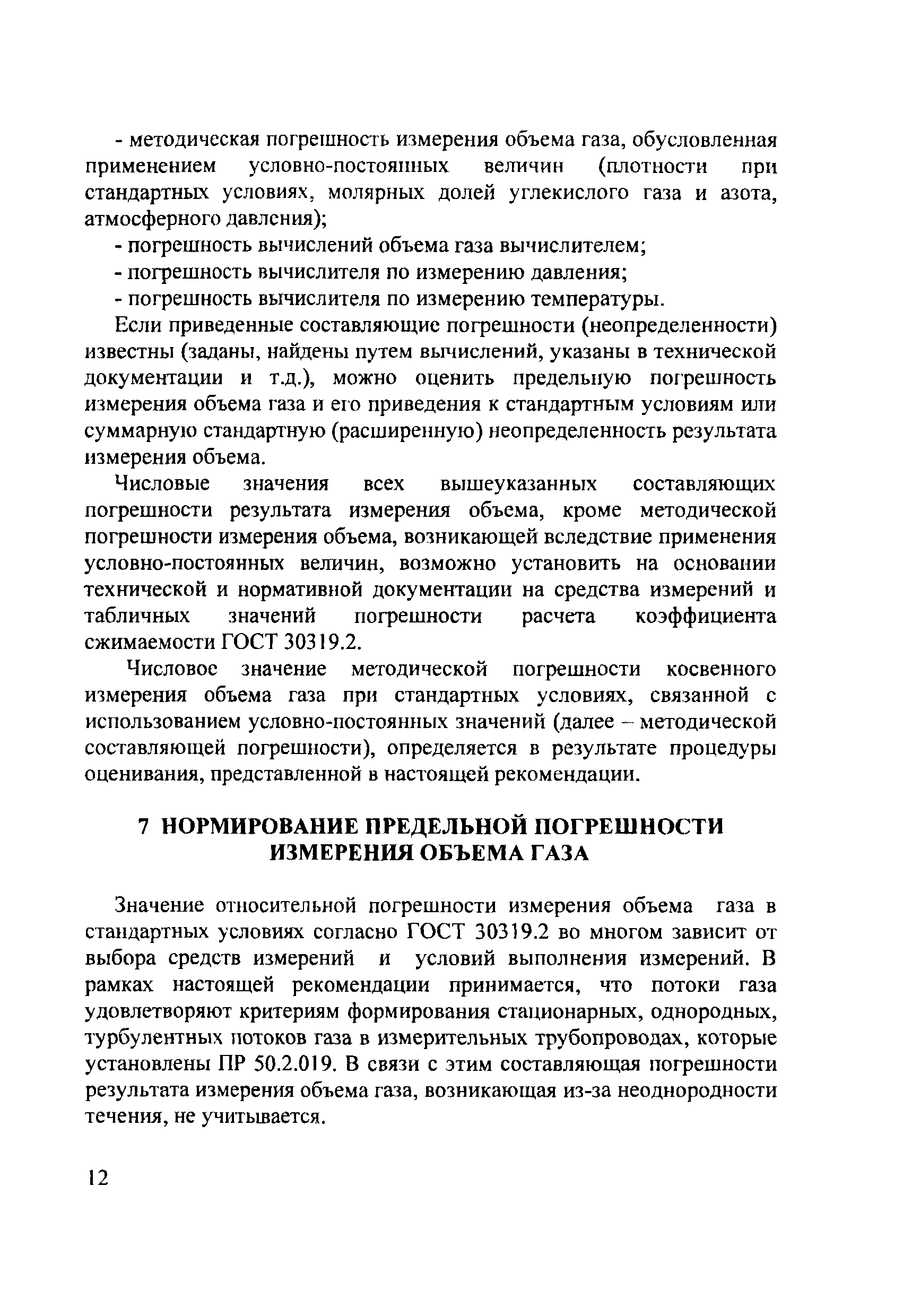 - методическая погрешность измерения объема газа, обусловленная применением условно-постоянных величин (плотности при стандартных условиях, молярных долей углекислого газа и азота, атмосферного давления);

- погрешность вычислений объема газа вычислителем;

- погрешность вычислителя по измерению давления;

- погрешность вычислителя по измерению температуры.

Если приведенные составляющие погрешности (неопределенности) известны (заданы, найдены путем вычислений, указаны в технической документации и т.д.), можно оценить предельную погрешность измерения объема газа и его приведения к стандартным условиям или суммарную стандартную (расширенную) неопределенность результата измерения объема.

Числовые значения всех вышеуказанных составляющих погрешности результата измерения объема, кроме методической погрешности измерения объема, возникающей вследствие применения условно-постоянных величин, возможно установить на основании технической и нормативной документации на средства измерений и табличных значений погрешности расчета коэффициента сжимаемости ГОСТ 30319.2.

Числовое значение методической погрешности косвенного измерения объема газа при стандартных условиях, связанной с использованием условно-постоянных значений (далее – методической составляющей погрешности), определяется в результате процедуры оценивания, представленной в настоящей рекомендации.

7 НОРМИРОВАНИЕ ПРЕДЕЛЬНОЙ ПОГРЕШНОСТИ ИЗМЕРЕНИЯ ОБЪЕМА ГАЗА

Значение относительной погрешности измерения объема газа в стандартных условиях согласно ГОСТ 30319.2 во многом зависит от выбора средств измерений и условий выполнения измерений. В рамках настоящей рекомендации принимается, что потоки газа удовлетворяют критериям формирования стационарных, однородных, турбулентных потоков газа в измерительных трубопроводах, которые установлены ПР 50.2.019. В связи с этим составляющая погрешности результата измерения объема газа, возникающая из-за неоднородности течения, не учитывается.

12